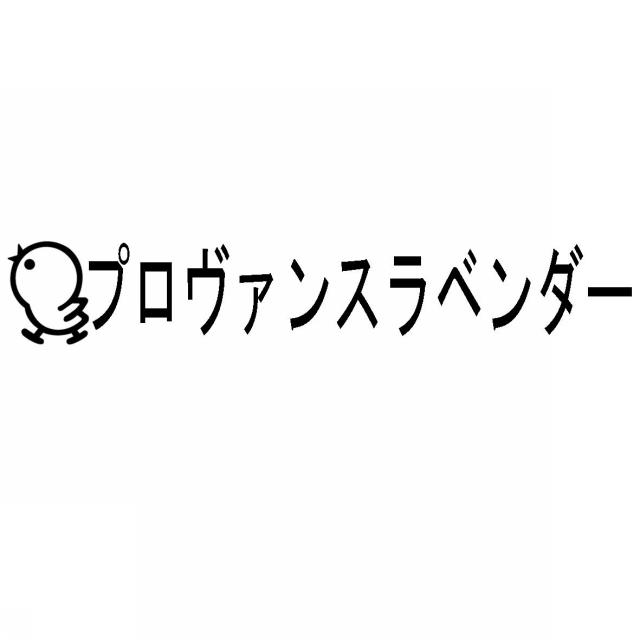 プロヴァンスラベンダー